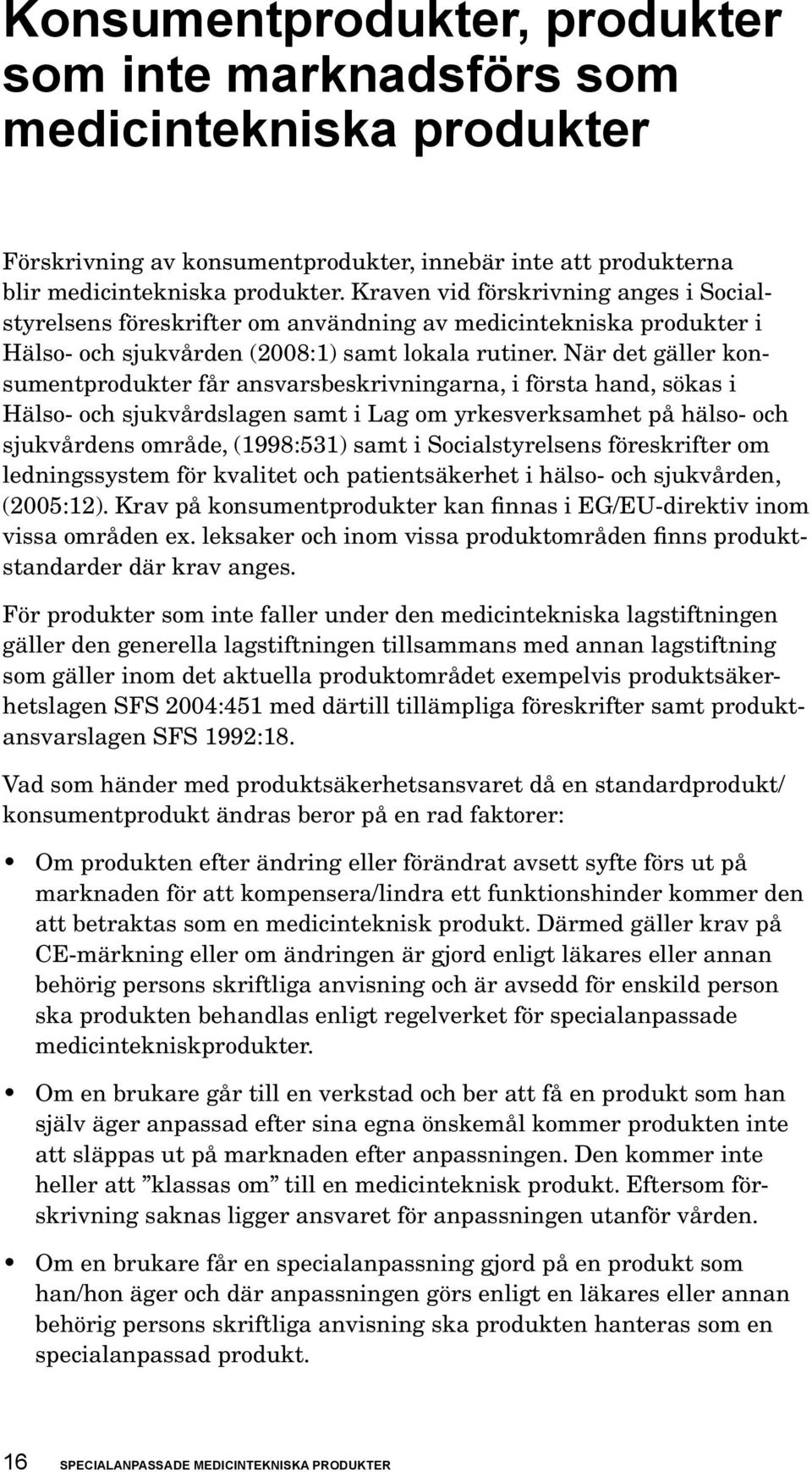 Konsumentprodukter, produkter som inte marknadsförs som medicintekniska produkter

Förskrivning av konsumentprodukter, innebär inte att produkterna blir medicintekniska produkter. Kraven vid förskrivning anges i Socialstyrelsens föreskrifter om användning av medicintekniska produkter i Hälso- och sjukvården (2008:1) samt lokala rutiner. När det gäller konsumentprodukter får ansvarsbeskrivningarna, i första hand, sökas i Hälso- och sjukvårdslagen samt i Lag om yrkesverksamhet på hälso- och sjukvårdens område, (1998:531) samt i Socialstyrelsens föreskrifter om ledningssystem för kvalitet och patientsäkerhet i hälso- och sjukvården, (2005:12). Krav på konsumentprodukter kan finnas i EG/EU-direktiv inom vissa områden ex. leksaker och inom vissa produktområden finns produktstandarder där krav anges.

För produkter som inte faller under den medicintekniska lagstiftningen gäller den generella lagstiftningen tillsammans med annan lagstiftning som gäller inom det aktuella produktområdet exempelvis produktsäkerhetslagen SFS 2004:451 med därtill tillämpliga föreskrifter samt produktansvarslagen SFS 1992:18.

Vad som händer med produktsäkerhetsansvaret då en standardprodukt/ konsumentprodukt ändras beror på en rad faktorer:

• Om produkten efter ändring eller förändrat avsett syfte förs ut på marknaden för att kompensera/lindra ett funktionshinder kommer den att betraktas som en medicinteknisk produkt. Därmed gäller krav på CE-märkning eller om ändringen är gjord enligt läkares eller annan behörig persons skriftliga anvisning och är avsedd för enskild person ska produkten behandlas enligt regelverket för specialanpassade medicintekniskprodukter.

• Om en brukare går till en verkstad och ber att få en produkt som han själv äger anpassad efter sina egna önskemål kommer produkten inte att släppas ut på marknaden efter anpassningen. Den kommer inte heller att ”klassas om” till en medicinteknisk produkt. Eftersom förskrivning saknas ligger ansvaret för anpassningen utanför vården.

• Om en brukare får en specialanpassning gjord på en produkt som han/hon äger och där anpassningen görs enligt en läkares eller annan behörig persons skriftliga anvisning ska produkten hanteras som en specialanpassad produkt.

16 SPECIALANPASSADE MEDICINTEKNISKA PRODUKTER